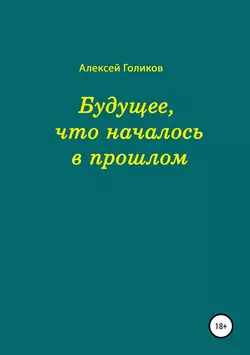 Алексей Голиков

Будущее, что началось в прошлом

18+